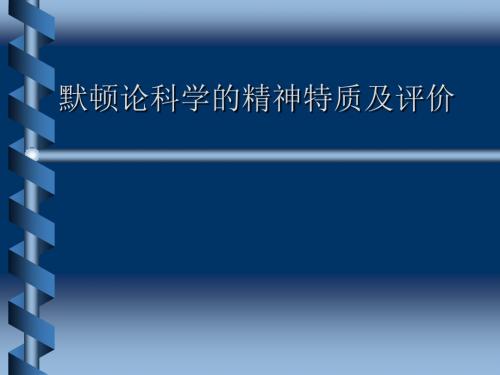 默顿论科学的精神特质及评价